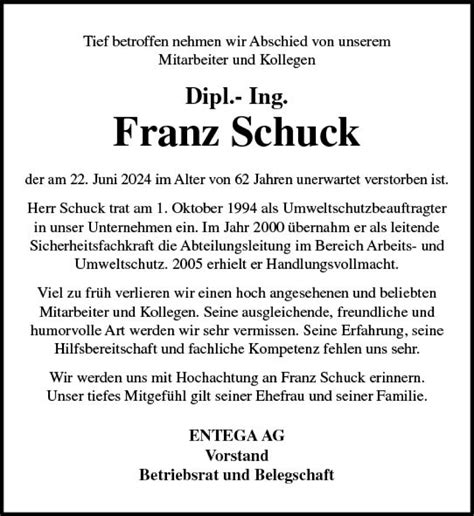 Tief betroffen nehmen wir Abschied von unserem Mitarbeiter und Kollegen

Dipl.- Ing.
Franz Schuck

der am 22. Juni 2024 im Alter von 62 Jahren unerwartet verstorben ist.

Herr Schuck trat am 1. Oktober 1994 als Umweltschutzbeauftragter in unser Unternehmen ein. Im Jahr 2000 übernahm er als leitende Sicherheitsfachkraft die Abteilungsleitung im Bereich Arbeits- und Umweltschutz. 2005 erhielt er Handlungsvollmacht.

Viel zu früh verlieren wir einen hoch angesehenen und beliebten Mitarbeiter und Kollegen. Seine ausgleichende, freundliche und humorvolle Art werden wir sehr vermissen. Seine Erfahrung, seine Hilfsbereitschaft und fachliche Kompetenz fehlen uns sehr.

Wir werden uns mit Hochachtung an Franz Schuck erinnern. Unser tiefes Mitgefühl gilt seiner Ehefrau und seiner Familie.

ENTEGA AG
Vorstand
Betriebsrat und Belegschaft